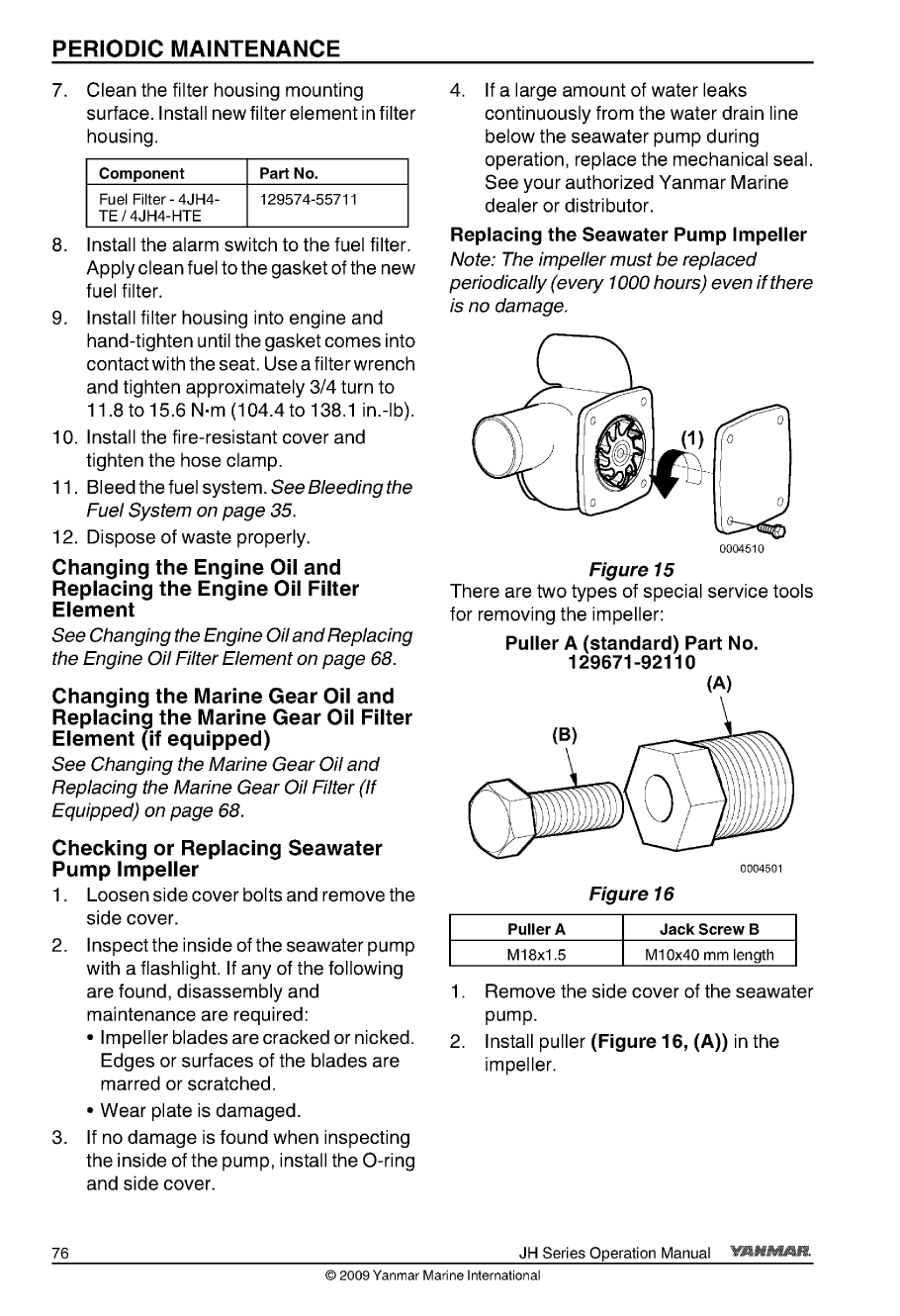 PERIODIC MAINTENANCE

7. Clean the filter housing mounting surface. Install new filter element in filter housing.

| Component | Part No. |
|---|---|
| Fuel Filter - 4JH4-TE / 4JH4-HTE | 129574-55711 |

8. Install the alarm switch to the fuel filter. Apply clean fuel to the gasket of the new fuel filter.
9. Install filter housing into engine and hand-tighten until the gasket comes into contact with the seat. Use a filter wrench and tighten approximately 3/4 turn to 11.8 to 15.6 N·m (104.4 to 138.1 in.-lb).
10. Install the fire-resistant cover and tighten the hose clamp.
11. Bleed the fuel system. See Bleeding the Fuel System on page 35.
12. Dispose of waste properly.

Changing the Engine Oil and Replacing the Engine Oil Filter Element

See Changing the Engine Oil and Replacing the Engine Oil Filter Element on page 68.

Changing the Marine Gear Oil and Replacing the Marine Gear Oil Filter Element (if equipped)

See Changing the Marine Gear Oil and Replacing the Marine Gear Oil Filter (If Equipped) on page 68.

Checking or Replacing Seawater Pump Impeller

1. Loosen side cover bolts and remove the side cover.
2. Inspect the inside of the seawater pump with a flashlight. If any of the following are found, disassembly and maintenance are required:
• Impeller blades are cracked or nicked. Edges or surfaces of the blades are marred or scratched.
• Wear plate is damaged.
3. If no damage is found when inspecting the inside of the pump, install the O-ring and side cover.
4. If a large amount of water leaks continuously from the water drain line below the seawater pump during operation, replace the mechanical seal. See your authorized Yanmar Marine dealer or distributor.

Replacing the Seawater Pump Impeller

Note: The impeller must be replaced periodically (every 1000 hours) even if there is no damage.

(1)

0004510

Figure 15

There are two types of special service tools for removing the impeller:

Puller A (standard) Part No. 129671-92110

(A)

(B)

0004501

Figure 16

| Puller A | Jack Screw B |
|---|---|
| M18x1.5 | M10x40 mm length |

1. Remove the side cover of the seawater pump.
2. Install puller (Figure 16, (A)) in the impeller.

76

JH Series Operation Manual YANMAR

© 2009 Yanmar Marine International